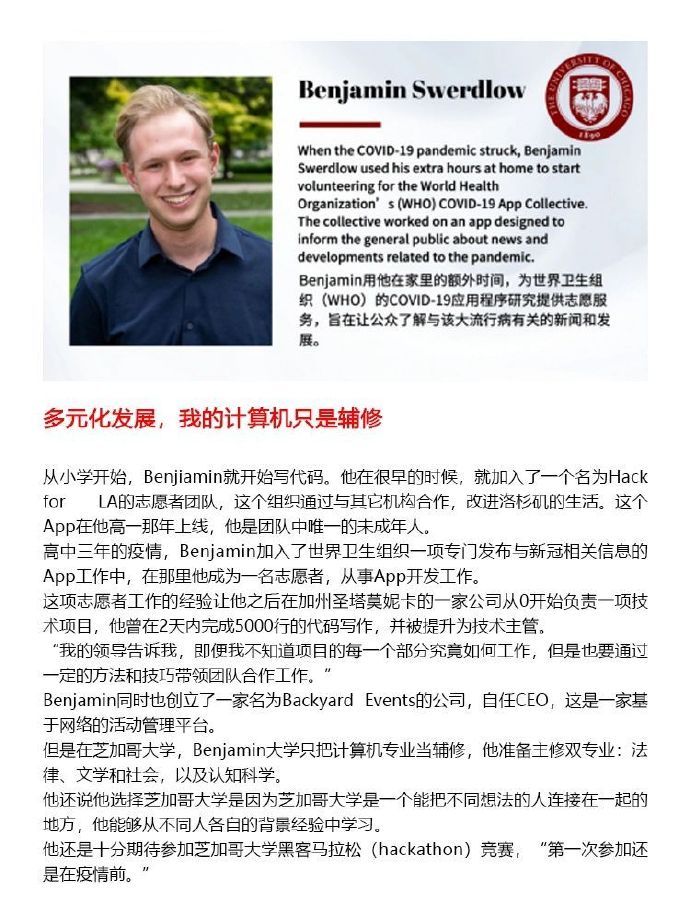 Benjamin Swerdlow

THE UNIVERSITY OF CHICAGO 1890

When the COVID-19 pandemic struck, Benjamin Swerdlow used his extra hours at home to start volunteering for the World Health Organization's (WHO) COVID-19 App Collective. The collective worked on an app designed to inform the general public about news and developments related to the pandemic.

Benjamin用他在家里的额外时间，为世界卫生组织（WHO）的COVID-19应用程序研究提供志愿服务，旨在让公众了解与该大流行病有关的新闻和发展。

多元化发展，我的计算机只是辅修

从小学开始，Benjiamin就开始写代码。他在很早的时候，就加入了一个名为Hack for LA的志愿者团队，这个组织通过与其它机构合作，改进洛杉矶的生活。这个App在他高一那年上线，他是团队中唯一的未成年人。
高中三年的疫情，Benjamin加入了世界卫生组织一项专门发布与新冠相关信息的App工作中，在那里他成为一名志愿者，从事App开发工作。
这项志愿者工作的经验让他之后在加州圣塔莫妮卡的一家公司从0开始负责一项技术项目，他曾在2天内完成5000行的代码写作，并被提升为技术主管。
“我的领导告诉我，即便我不知道项目的每一个部分究竟如何工作，但是也要通过一定的方法和技巧带领团队合作工作。”
Benjamin同时也创立了一家名为Backyard Events的公司，自任CEO，这是一家基于网络的活动管理平台。
但是在芝加哥大学，Benjamin大学只把计算机专业当辅修，他准备主修双专业：法律、文学和社会，以及认知科学。
他还说他选择芝加哥大学是因为芝加哥大学是一个能把不同想法的人连接在一起的地方，他能够从不同人各自的背景经验中学习。
他还是十分期待参加芝加哥大学黑客马拉松（hackathon）竞赛，“第一次参加还是在疫情前。”